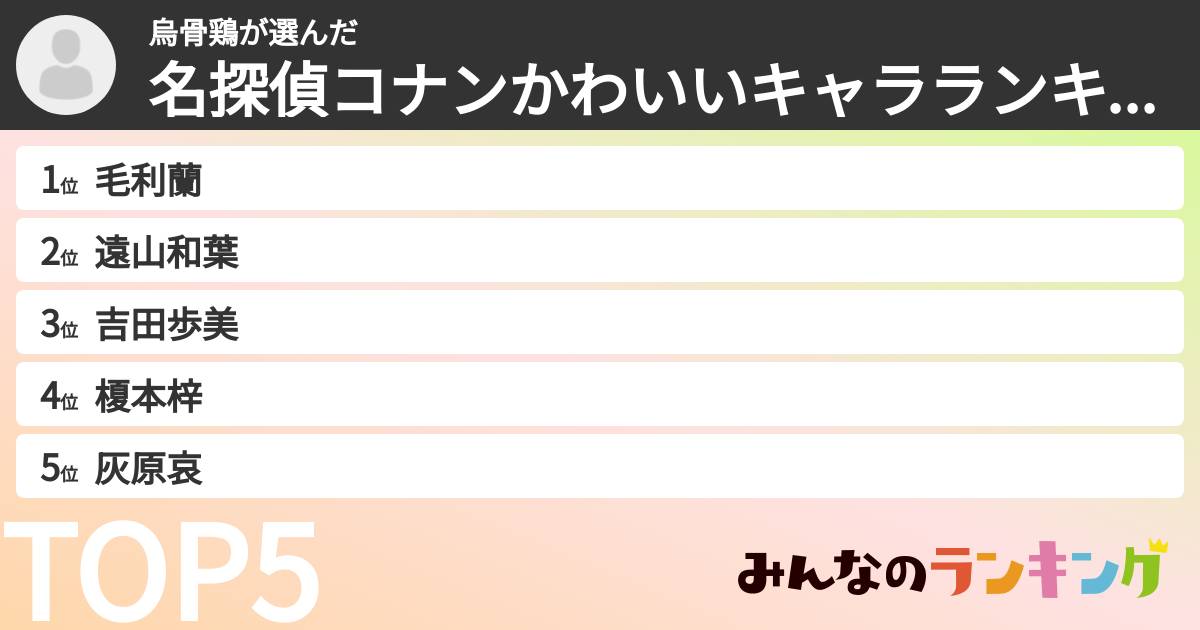 烏骨鶏が選んだ
名探偵コナンかわいいキャラランキ...

1位 毛利蘭
2位 遠山和葉
3位 吉田歩美
4位 榎本梓
5位 灰原哀

TOP5

みんなのランキング